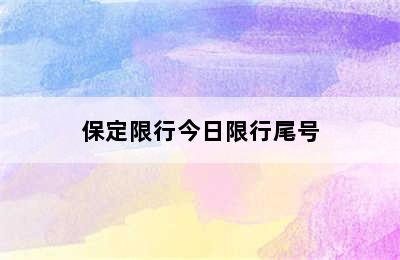 保定限行今日限行尾号